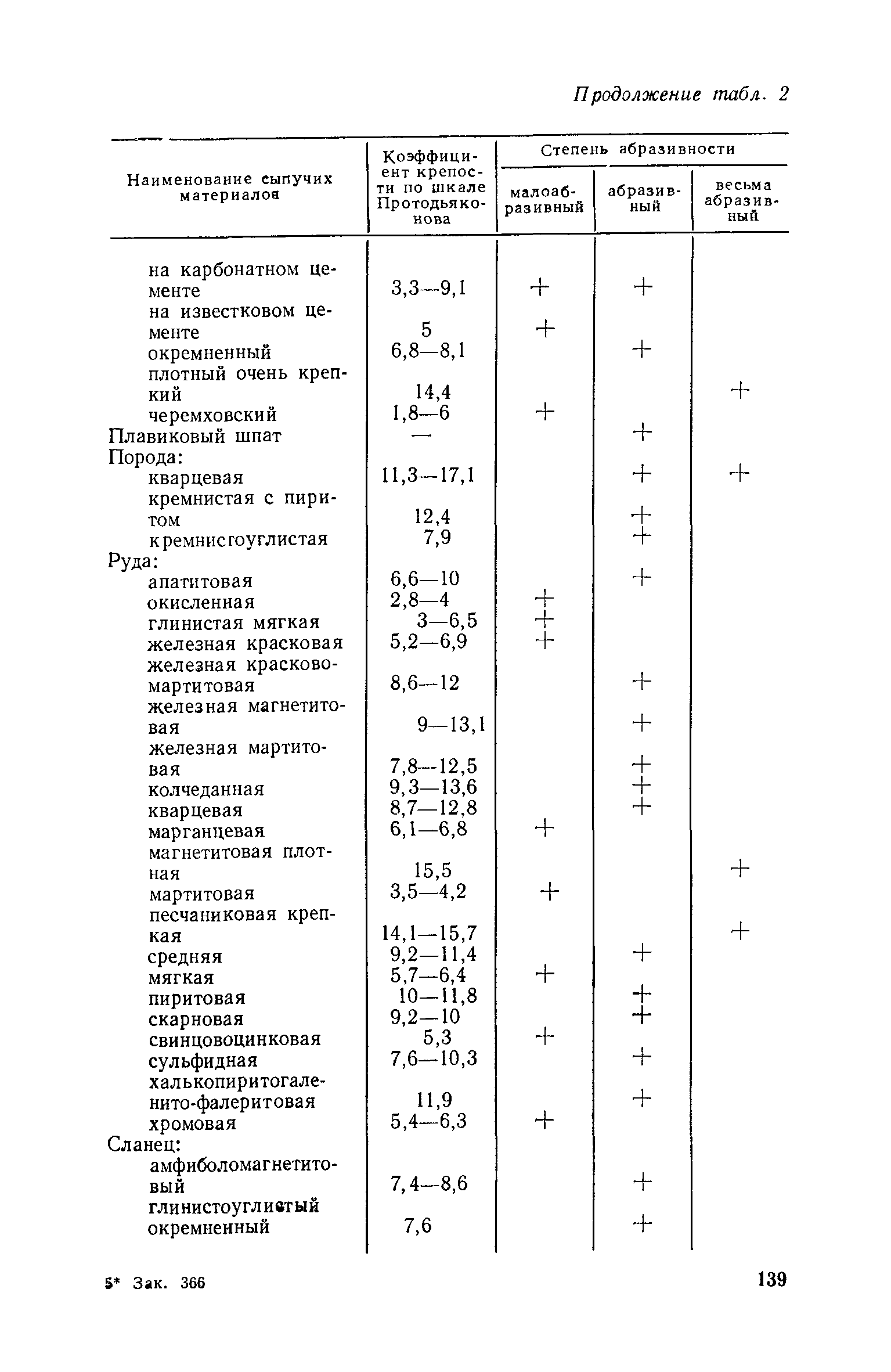 Продолжение табл. 2

| Наименование сыпучих материалов | Коэффициент крепости по шкале Протодьяконова | Степень абразивности: малоабразивный | Степень абразивности: абразивный | Степень абразивности: весьма абразивный |
|---|---|---|---|---|
| на карбонатном цементе | 3,3—9,1 | + | + | |
| на известковом цементе | 5 | + | | |
| окремненный | 6,8—8,1 | | + | |
| плотный очень крепкий | 14,4 | | | + |
| черемховский | 1,8—6 | + | | |
| Плавиковый шпат | — | | + | |
| Порода: | | | | |
| кварцевая | 11,3—17,1 | | + | + |
| кремнистая с пиритом | 12,4 | | + | |
| кремнисгоуглистая | 7,9 | | + | |
| Руда: | | | | |
| апатитовая | 6,6—10 | | + | |
| окисленная | 2,8—4 | + | | |
| глинистая мягкая | 3—6,5 | + | | |
| железная красковая | 5,2—6,9 | + | | |
| железная красково-мартитовая | 8,6—12 | | + | |
| железная магнетитовая | 9—13,1 | | + | |
| железная мартитовая | 7,8—12,5 | | + | |
| колчеданная | 9,3—13,6 | | + | |
| кварцевая | 8,7—12,8 | | + | |
| марганцевая | 6,1—6,8 | + | | |
| магнетитовая плотная | 15,5 | | | + |
| мартитовая | 3,5—4,2 | + | | |
| песчаниковая крепкая | 14,1—15,7 | | | + |
| средняя | 9,2—11,4 | | + | |
| мягкая | 5,7—6,4 | + | | |
| пиритовая | 10—11,8 | | + | |
| скарновая | 9,2—10 | | + | |
| свинцовоцинковая | 5,3 | + | | |
| сульфидная | 7,6—10,3 | | + | |
| халькопиритогаленито-фалеритовая | 11,9 | | + | |
| хромовая | 5,4—6,3 | + | | |
| Сланец: | | | | |
| амфиболомагнетитовый | 7,4—8,6 | | + | |
| глинистоуглистый окремненный | 7,6 | | + | |

5* Зак. 366

139